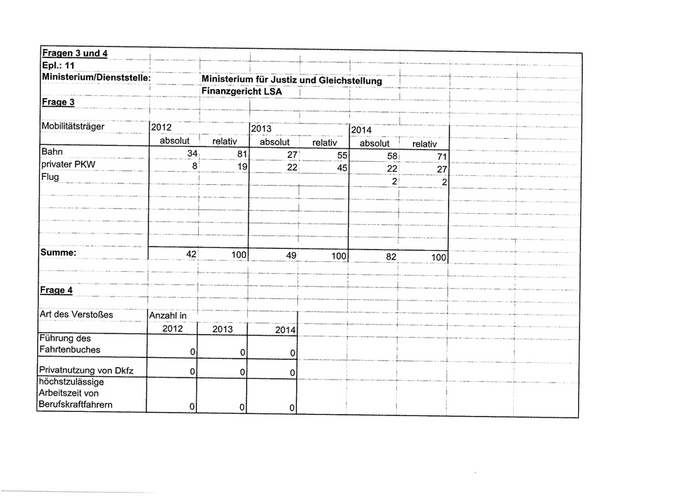 Fragen 3 und 4
Epl.: 11
Ministerium/Dienststelle: Ministerium für Justiz und Gleichstellung
Finanzgericht LSA

Frage 3

| Mobilitätsträger | 2012 absolut | 2012 relativ | 2013 absolut | 2013 relativ | 2014 absolut | 2014 relativ |
|---|---|---|---|---|---|---|
| Bahn | 34 | 81 | 27 | 55 | 58 | 71 |
| privater PKW | 8 | 19 | 22 | 45 | 22 | 27 |
| Flug | | | | | 2 | 2 |
| Summe: | 42 | 100 | 49 | 100 | 82 | 100 |

Frage 4

| Art des Verstoßes | Anzahl in 2012 | 2013 | 2014 |
|---|---|---|---|
| Führung des Fahrtenbuches | 0 | 0 | 0 |
| Privatnutzung von Dkfz | 0 | 0 | 0 |
| höchstzulässige Arbeitszeit von Berufskraftfahrern | 0 | 0 | 0 |